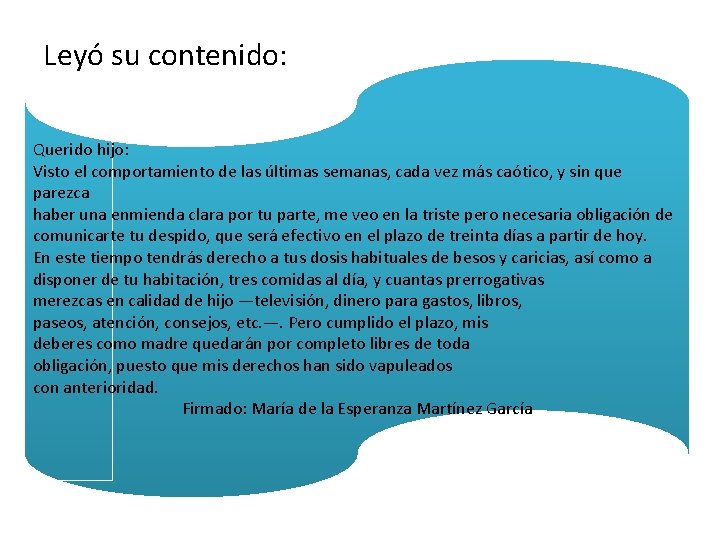 Leyó su contenido:

Querido hijo:
Visto el comportamiento de las últimas semanas, cada vez más caótico, y sin que parezca haber una enmienda clara por tu parte, me veo en la triste pero necesaria obligación de comunicarte tu despido, que será efectivo en el plazo de treinta días a partir de hoy. En este tiempo tendrás derecho a tus dosis habituales de besos y caricias, así como a disponer de tu habitación, tres comidas al día, y cuantas prerrogativas merezcas en calidad de hijo —televisión, dinero para gastos, libros, paseos, atención, consejos, etc.—. Pero cumplido el plazo, mis deberes como madre quedarán por completo libres de toda obligación, puesto que mis derechos han sido vapuleados con anterioridad.

Firmado: María de la Esperanza Martínez García